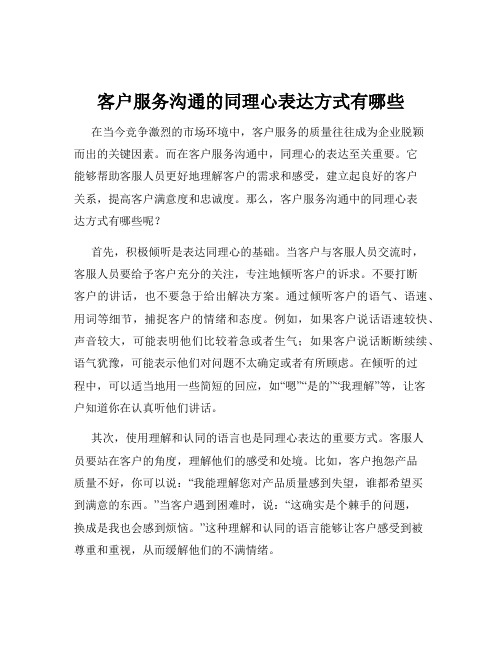 客户服务沟通的同理心表达方式有哪些

在当今竞争激烈的市场环境中，客户服务的质量往往成为企业脱颖而出的关键因素。而在客户服务沟通中，同理心的表达至关重要。它能够帮助客服人员更好地理解客户的需求和感受，建立起良好的客户关系，提高客户满意度和忠诚度。那么，客户服务沟通中的同理心表达方式有哪些呢？

首先，积极倾听是表达同理心的基础。当客户与客服人员交流时，客服人员要给予客户充分的关注，专注地倾听客户的诉求。不要打断客户的讲话，也不要急于给出解决方案。通过倾听客户的语气、语速、用词等细节，捕捉客户的情绪和态度。例如，如果客户说话语速较快、声音较大，可能表明他们比较着急或者生气；如果客户说话断断续续、语气犹豫，可能表示他们对问题不太确定或者有所顾虑。在倾听的过程中，可以适当地用一些简短的回应，如“嗯”“是的”“我理解”等，让客户知道你在认真听他们讲话。

其次，使用理解和认同的语言也是同理心表达的重要方式。客服人员要站在客户的角度，理解他们的感受和处境。比如，客户抱怨产品质量不好，你可以说：“我能理解您对产品质量感到失望，谁都希望买到满意的东西。”当客户遇到困难时，说：“这确实是个棘手的问题，换成是我也会感到烦恼。”这种理解和认同的语言能够让客户感受到被尊重和重视，从而缓解他们的不满情绪。